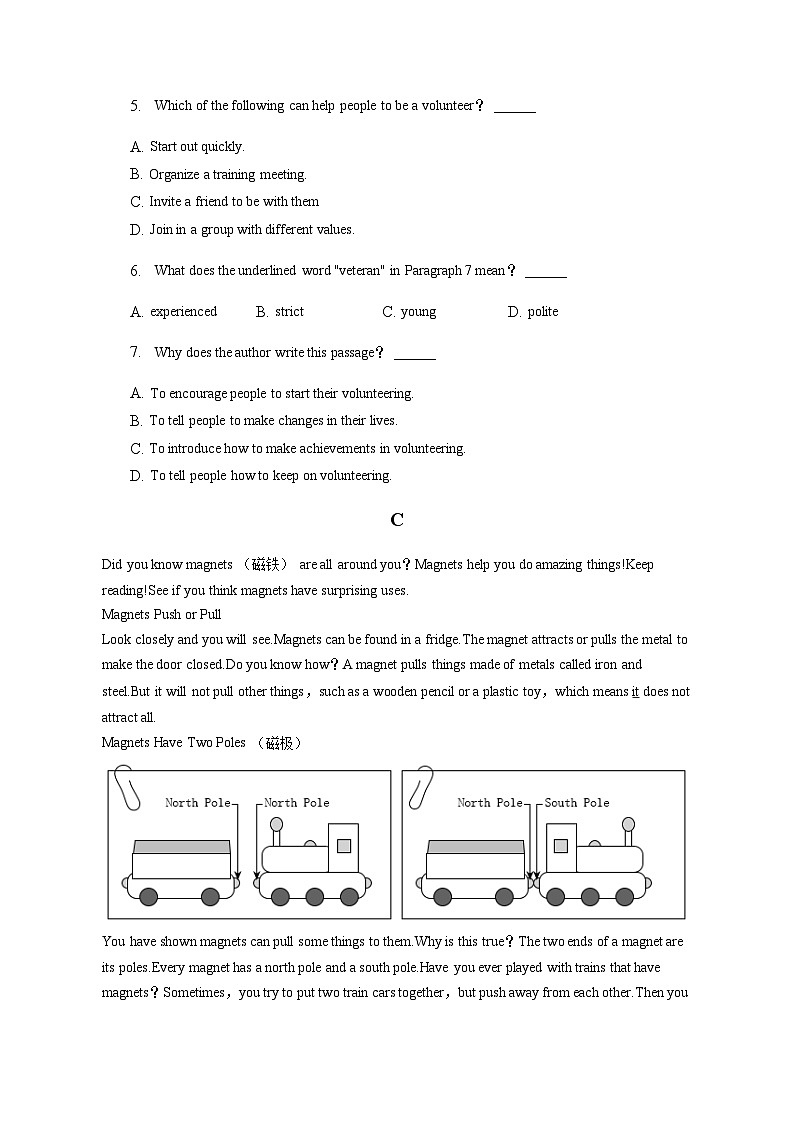 5. Which of the following can help people to be a volunteer？ ______

A. Start out quickly.
B. Organize a training meeting.
C. Invite a friend to be with them
D. Join in a group with different values.

6. What does the underlined word "veteran" in Paragraph 7 mean？ ______

A. experienced B. strict C. young D. polite

7. Why does the author write this passage？ ______

A. To encourage people to start their volunteering.
B. To tell people to make changes in their lives.
C. To introduce how to make achievements in volunteering.
D. To tell people how to keep on volunteering.

C

Did you know magnets （磁铁） are all around you？Magnets help you do amazing things!Keep reading!See if you think magnets have surprising uses.

Magnets Push or Pull

Look closely and you will see.Magnets can be found in a fridge.The magnet attracts or pulls the metal to make the door closed.Do you know how？A magnet pulls things made of metals called iron and steel.But it will not pull other things，such as a wooden pencil or a plastic toy，which means it does not attract all.

Magnets Have Two Poles （磁极）

North Pole North Pole

North Pole South Pole

You have shown magnets can pull some things to them.Why is this true？The two ends of a magnet are its poles.Every magnet has a north pole and a south pole.Have you ever played with trains that have magnets？Sometimes，you try to put two train cars together，but push away from each other.Then you